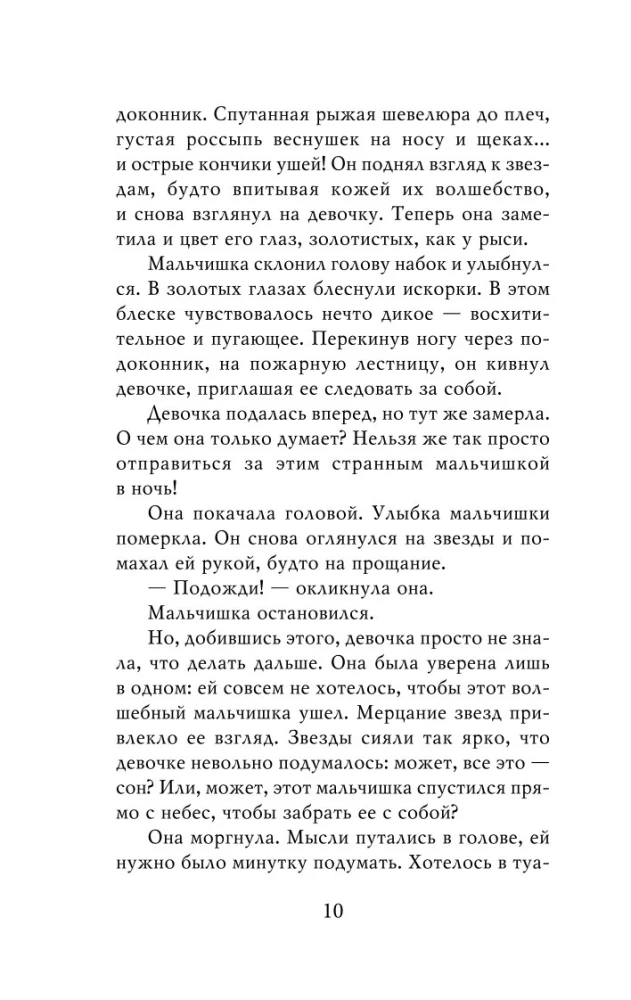 доконник. Спутанная рыжая шевелюра до плеч, густая россыпь веснушек на носу и щеках... и острые кончики ушей! Он поднял взгляд к звездам, будто впитывая кожей их волшебство, и снова взглянул на девочку. Теперь она заметила и цвет его глаз, золотистых, как у рыси.

Мальчишка склонил голову набок и улыбнулся. В золотых глазах блеснули искорки. В этом блеске чувствовалось нечто дикое — восхитительное и пугающее. Перекинув ногу через подоконник, на пожарную лестницу, он кивнул девочке, приглашая ее следовать за собой.

Девочка подалась вперед, но тут же замерла. О чем она только думает? Нельзя же так просто отправиться за этим странным мальчишкой в ночь!

Она покачала головой. Улыбка мальчишки померкла. Он снова оглянулся на звезды и помахал ей рукой, будто на прощание.

— Подожди! — окликнула она.

Мальчишка остановился.

Но, добившись этого, девочка просто не знала, что делать дальше. Она была уверена лишь в одном: ей совсем не хотелось, чтобы этот волшебный мальчишка ушел. Мерцание звезд привлекло ее взгляд. Звезды сияли так ярко, что девочке невольно подумалось: может, все это — сон? Или, может, этот мальчишка спустился прямо с небес, чтобы забрать ее с собой?

Она моргнула. Мысли путались в голове, ей нужно было минутку подумать. Хотелось в туа-

10